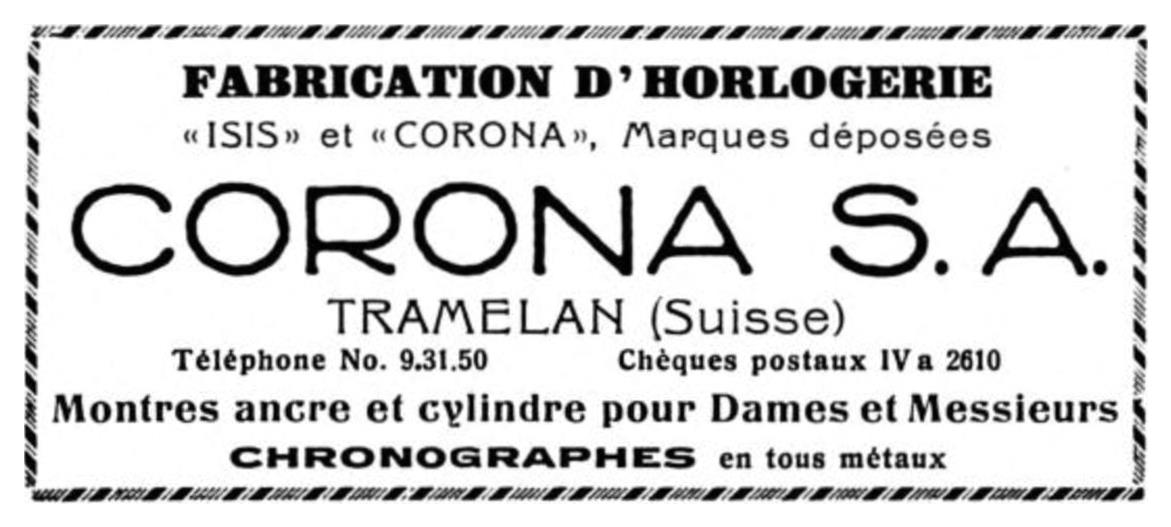 FABRICATION D'HORLOGERIE

«ISIS» et «CORONA», Marques déposées

CORONA S.A.

TRAMELAN (Suisse)

Téléphone No. 9.31.50   Chèques postaux IV a 2610

Montres ancre et cylindre pour Dames et Messieurs

CHRONOGRAPHES en tous métaux